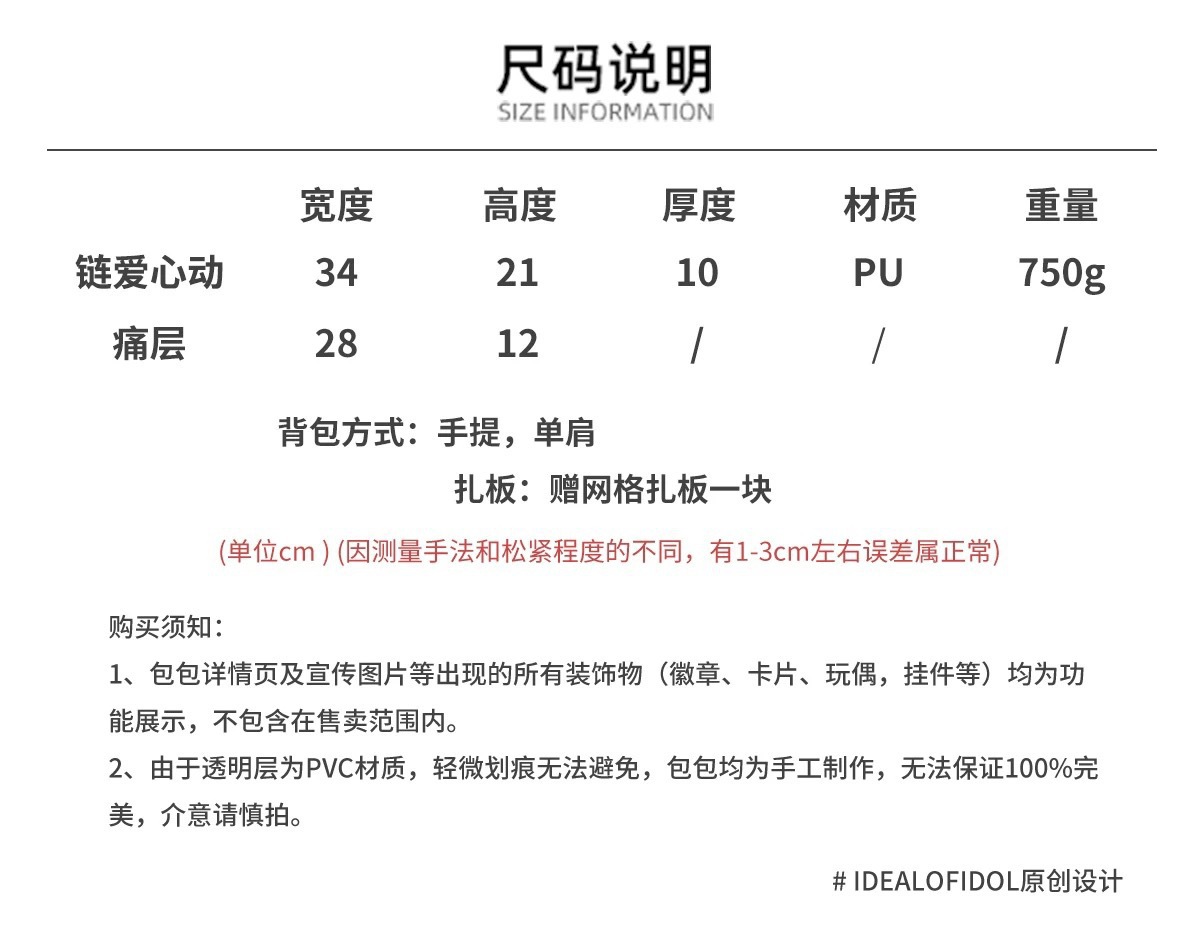 尺码说明
SIZE INFORMATION

| | 宽度 | 高度 | 厚度 | 材质 | 重量 |
|---|---|---|---|---|---|
| 链爱心动 | 34 | 21 | 10 | PU | 750g |
| 痛层 | 28 | 12 | / | / | / |

背包方式：手提，单肩

扎板：赠网格扎板一块

(单位cm ) (因测量手法和松紧程度的不同，有1-3cm左右误差属正常)

购买须知：

1、包包详情页及宣传图片等出现的所有装饰物（徽章、卡片、玩偶，挂件等）均为功能展示，不包含在售卖范围内。

2、由于透明层为PVC材质，轻微划痕无法避免，包包均为手工制作，无法保证100%完美，介意请慎拍。

# IDEALOFIDOL原创设计